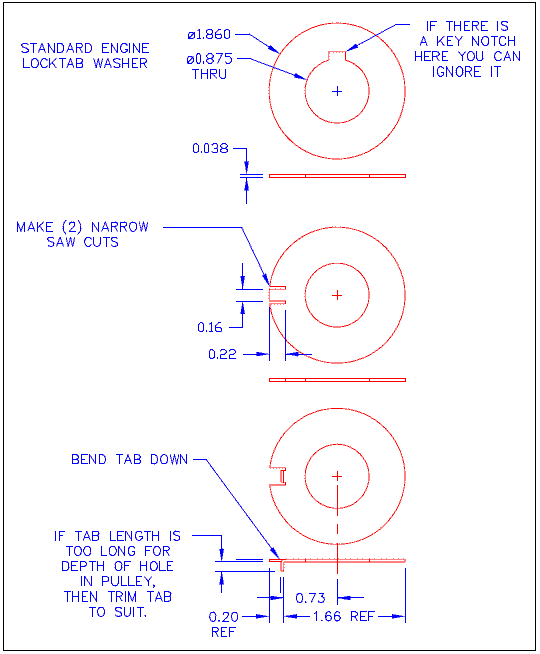 STANDARD ENGINE LOCKTAB WASHER

ø1.860

ø0.875 THRU

IF THERE IS A KEY NOTCH HERE YOU CAN IGNORE IT

0.038

MAKE (2) NARROW SAW CUTS

0.16

0.22

BEND TAB DOWN

IF TAB LENGTH IS TOO LONG FOR DEPTH OF HOLE IN PULLEY, THEN TRIM TAB TO SUIT.

0.73

0.20 REF

1.66 REF